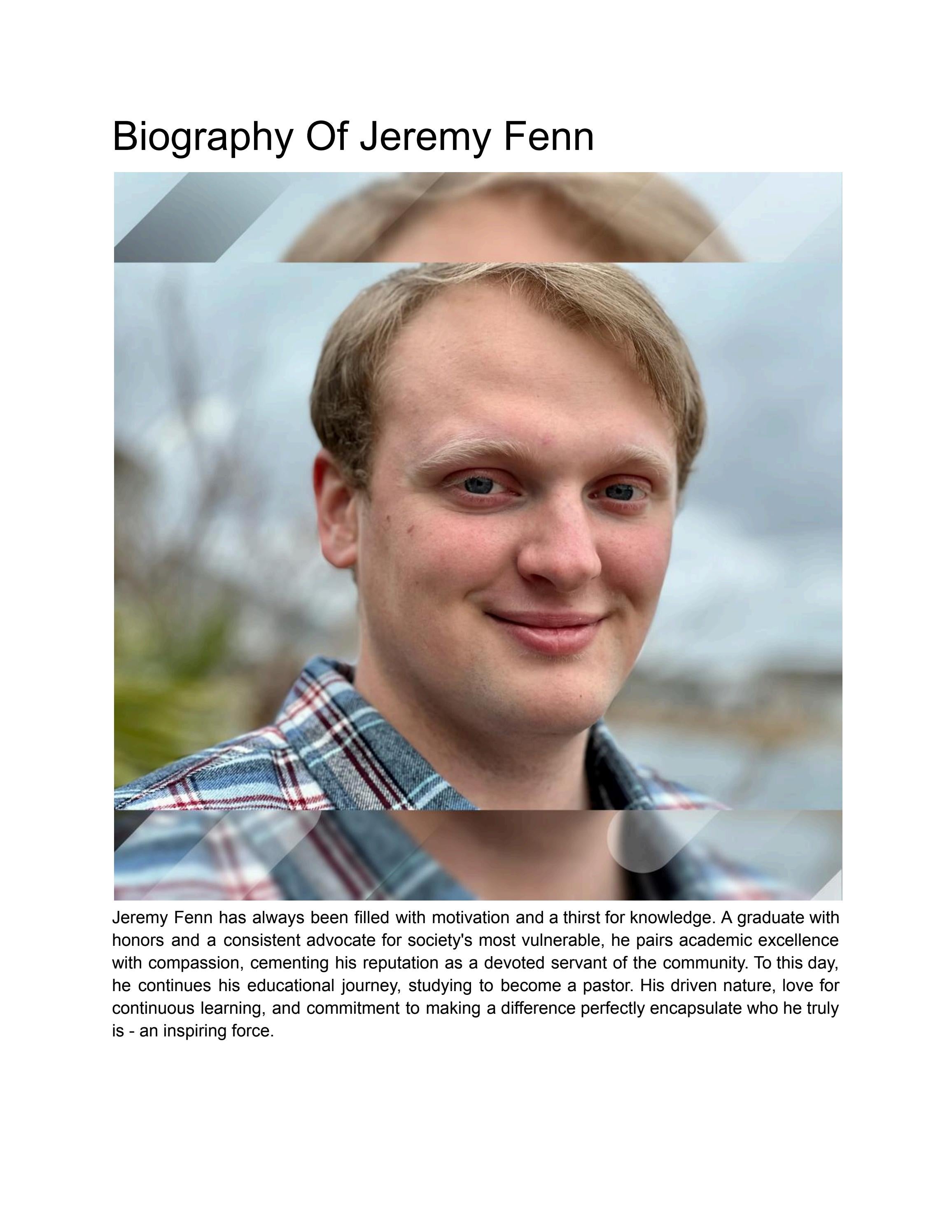 Biography Of Jeremy Fenn

Jeremy Fenn has always been filled with motivation and a thirst for knowledge. A graduate with honors and a consistent advocate for society's most vulnerable, he pairs academic excellence with compassion, cementing his reputation as a devoted servant of the community. To this day, he continues his educational journey, studying to become a pastor. His driven nature, love for continuous learning, and commitment to making a difference perfectly encapsulate who he truly is - an inspiring force.